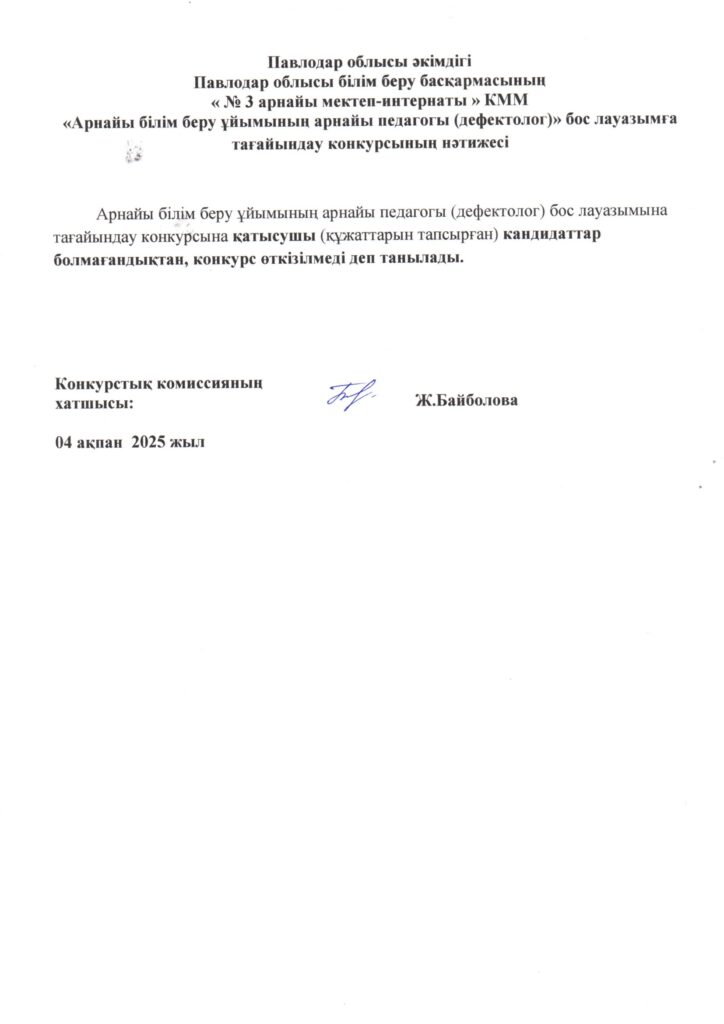 Павлодар облысы әкімдігі
Павлодар облысы білім беру басқармасының
« № 3 арнайы мектеп-интернаты » КММ
«Арнайы білім беру ұйымының арнайы педагогы (дефектолог)» бос лауазымға тағайындау конкурсының нәтижесі

Арнайы білім беру ұйымының арнайы педагогы (дефектолог) бос лауазымына тағайындау конкурсына қатысушы (құжаттарын тапсырған) кандидаттар болмағандықтан, конкурс өткізілмеді деп танылады.

Конкурстық комиссияның хатшысы: Ж.Байболова

04 ақпан 2025 жыл